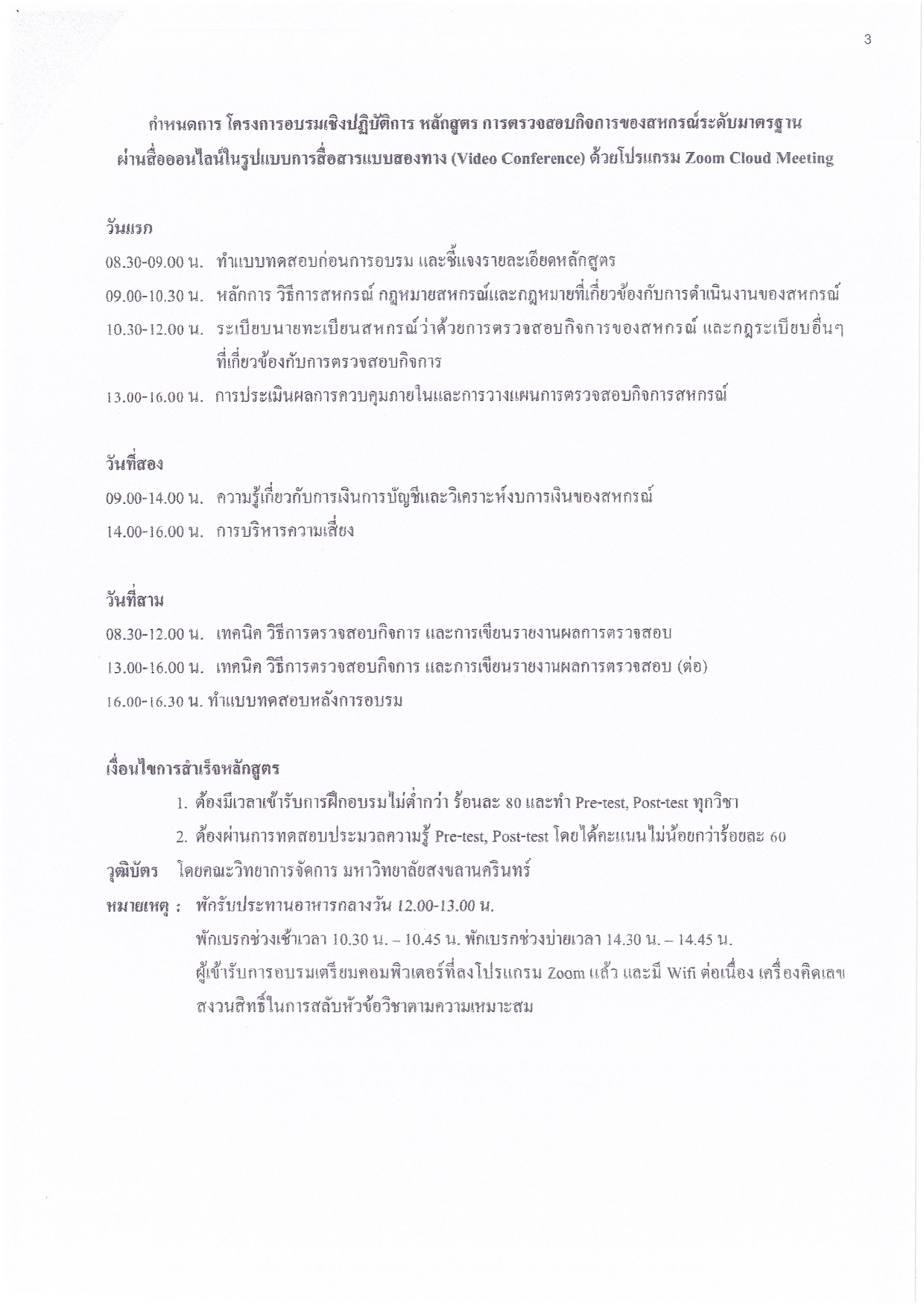 3

กำหนดการ โครงการอบรมเชิงปฏิบัติการ หลักสูตร การตรวจสอบกิจการของสหกรณ์ระดับมาตรฐาน ผ่านสื่อออนไลน์ในรูปแบบการสื่อสารแบบสองทาง (Video Conference) ด้วยโปรแกรม Zoom Cloud Meeting

วันแรก

08.30-09.00 น. ทำแบบทดสอบก่อนการอบรม และชี้แจงรายละเอียดหลักสูตร

09.00-10.30 น. หลักการ วิธีการสหกรณ์ กฎหมายสหกรณ์และกฎหมายที่เกี่ยวข้องกับการดำเนินงานของสหกรณ์

10.30-12.00 น. ระเบียบนายทะเบียนสหกรณ์ว่าด้วยการตรวจสอบกิจการของสหกรณ์ และกฎระเบียบอื่นๆ ที่เกี่ยวข้องกับการตรวจสอบกิจการ

13.00-16.00 น. การประเมินผลการควบคุมภายในและการวางแผนการตรวจสอบกิจการสหกรณ์

วันที่สอง

09.00-14.00 น. ความรู้เกี่ยวกับการเงินการบัญชีและวิเคราะห์งบการเงินของสหกรณ์

14.00-16.00 น. การบริหารความเสี่ยง

วันที่สาม

08.30-12.00 น. เทคนิค วิธีการตรวจสอบกิจการ และการเขียนรายงานผลการตรวจสอบ

13.00-16.00 น. เทคนิค วิธีการตรวจสอบกิจการ และการเขียนรายงานผลการตรวจสอบ (ต่อ)

16.00-16.30 น. ทำแบบทดสอบหลังการอบรม

เงื่อนไขการสำเร็จหลักสูตร

1. ต้องมีเวลาเข้ารับการฝึกอบรมไม่ต่ำกว่า ร้อนละ 80 และทำ Pre-test, Post-test ทุกวิชา

2. ต้องผ่านการทดสอบประมวลความรู้ Pre-test, Post-test โดยได้คะแนนไม่น้อยกว่าร้อยละ 60

วุฒิบัตร โดยคณะวิทยาการจัดการ มหาวิทยาลัยสงขลานครินทร์

หมายเหตุ : พักรับประทานอาหารกลางวัน 12.00-13.00 น.

พักเบรกช่วงเช้าเวลา 10.30 น. – 10.45 น. พักเบรกช่วงบ่ายเวลา 14.30 น. – 14.45 น.

ผู้เข้ารับการอบรมเตรียมคอมพิวเตอร์ที่ลงโปรแกรม Zoom แล้ว และมี Wifi ต่อเนื่อง เครื่องคิดเลข

สงวนสิทธิ์ในการสลับหัวข้อวิชาตามความเหมาะสม